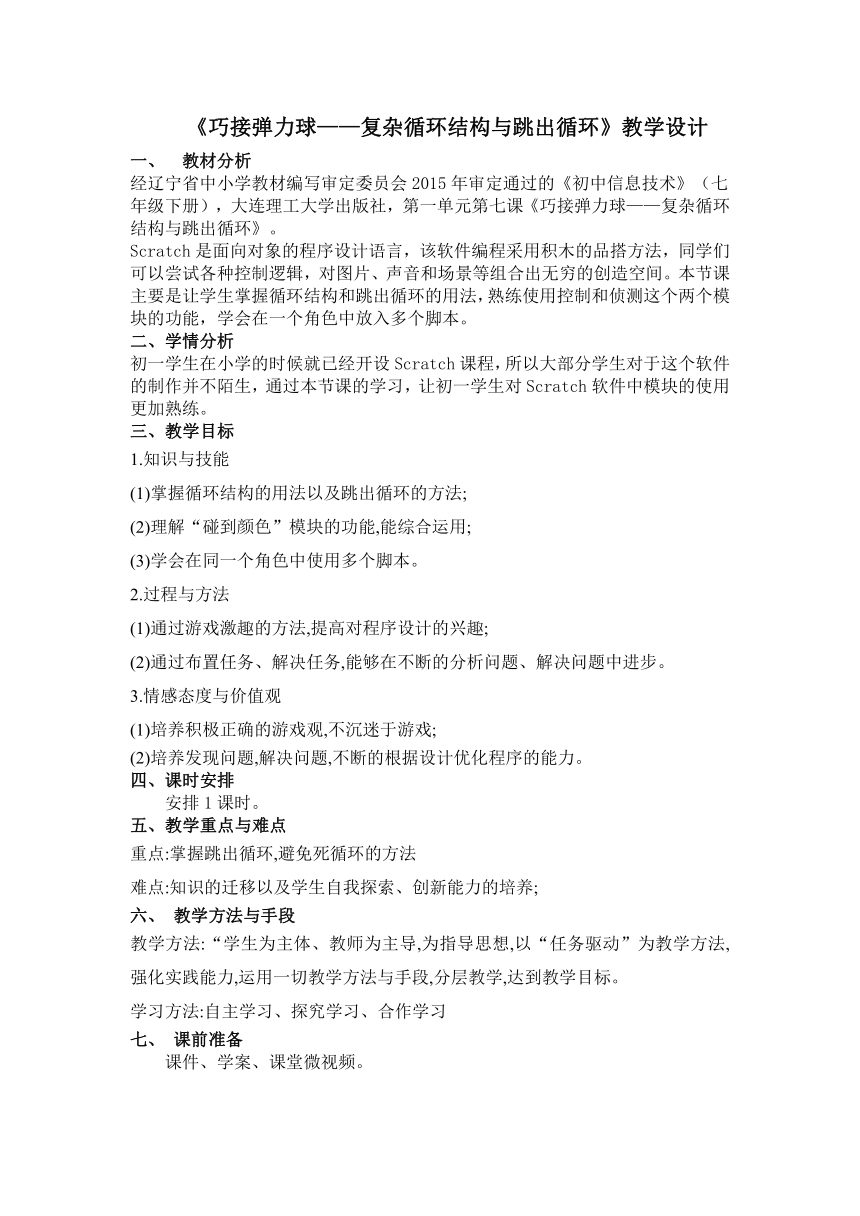 《巧接弹力球——复杂循环结构与跳出循环》教学设计

一、 教材分析

经辽宁省中小学教材编写审定委员会 2015 年审定通过的《初中信息技术》（七年级下册），大连理工大学出版社，第一单元第七课《巧接弹力球——复杂循环结构与跳出循环》。

Scratch 是面向对象的程序设计语言，该软件编程采用积木的品搭方法，同学们可以尝试各种控制逻辑，对图片、声音和场景等组合出无穷的创造空间。本节课主要是让学生掌握循环结构和跳出循环的用法，熟练使用控制和侦测这个两个模块的功能，学会在一个角色中放入多个脚本。

二、学情分析

初一学生在小学的时候就已经开设 Scratch 课程，所以大部分学生对于这个软件的制作并不陌生，通过本节课的学习，让初一学生对 Scratch 软件中模块的使用更加熟练。

三、教学目标

1.知识与技能

(1)掌握循环结构的用法以及跳出循环的方法;

(2)理解“碰到颜色”模块的功能,能综合运用;

(3)学会在同一个角色中使用多个脚本。

2.过程与方法

(1)通过游戏激趣的方法,提高对程序设计的兴趣;

(2)通过布置任务、解决任务,能够在不断的分析问题、解决问题中进步。

3.情感态度与价值观

(1)培养积极正确的游戏观,不沉迷于游戏;

(2)培养发现问题,解决问题,不断的根据设计优化程序的能力。

四、课时安排

安排 1 课时。

五、教学重点与难点

重点:掌握跳出循环,避免死循环的方法

难点:知识的迁移以及学生自我探索、创新能力的培养;

六、 教学方法与手段

教学方法:“学生为主体、教师为主导,为指导思想,以“任务驱动”为教学方法,强化实践能力,运用一切教学方法与手段,分层教学,达到教学目标。

学习方法:自主学习、探究学习、合作学习

七、 课前准备

课件、学案、课堂微视频。